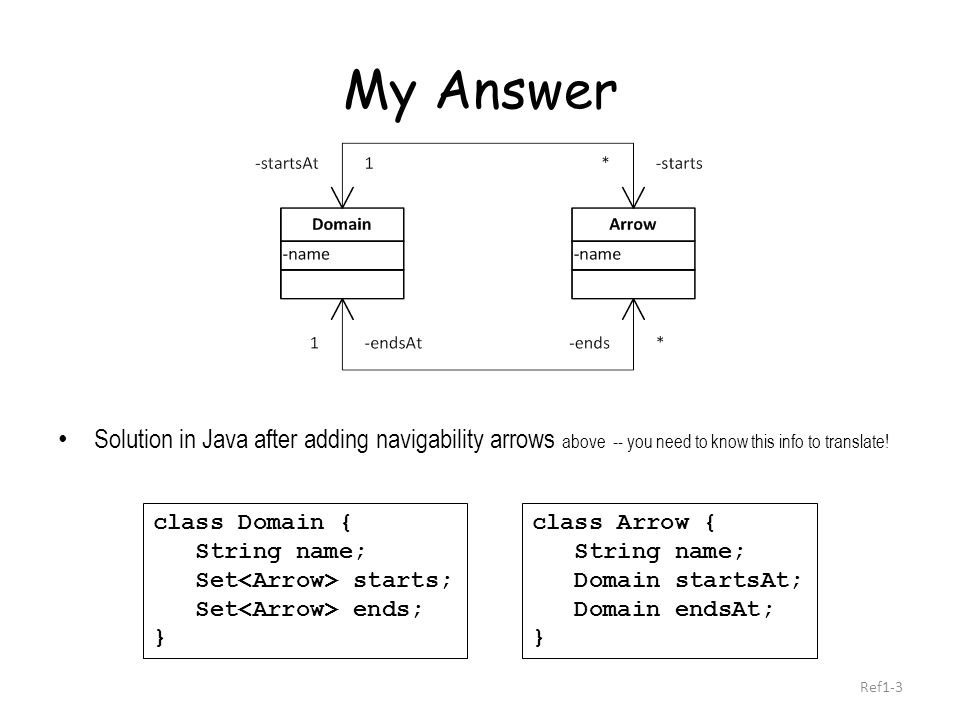 My Answer

-startsAt 1 * -starts

Domain
-name

Arrow
-name

1 -endsAt -ends *

• Solution in Java after adding navigability arrows above -- you need to know this info to translate!

class Domain {
   String name;
   Set<Arrow> starts;
   Set<Arrow> ends;
}

class Arrow {
   String name;
   Domain startsAt;
   Domain endsAt;
}

Ref1-3